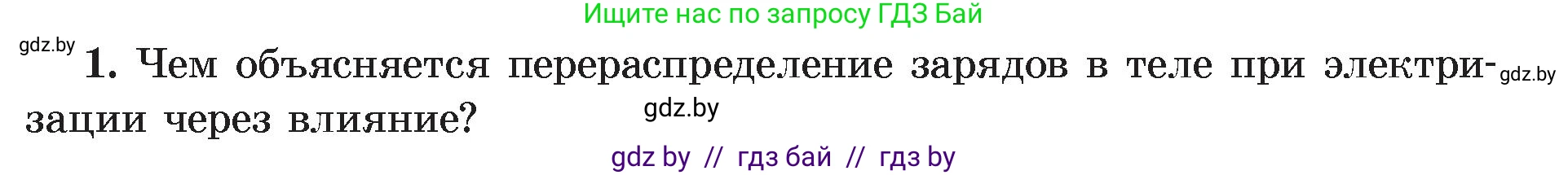 Ищите нас по запросу ГДЗ Бай

gdz.by

1. Чем объясняется перераспределение зарядов в теле при электризации через влияние?

gdz.by

gdz.by

gdz by // гдз бай // гдз by